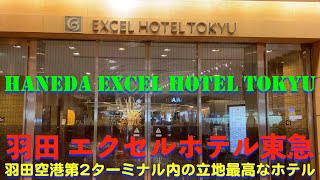 EXCEL HOTEL TOKYU

HANEDA EXCEL HOTEL TOKYU

羽田 エクセルホテル東急

羽田空港第2ターミナル内の立地最高なホテル